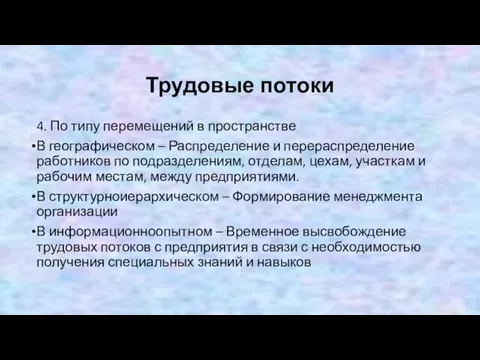 Трудовые потоки

4. По типу перемещений в пространстве

•В географическом – Распределение и перераспределение работников по подразделениям, отделам, цехам, участкам и рабочим местам, между предприятиями.

•В структурноиерархическом – Формирование менеджмента организации

•В информационноопытном – Временное высвобождение трудовых потоков с предприятия в связи с необходимостью получения специальных знаний и навыков